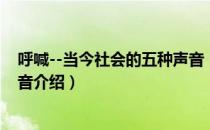 呼喊--当今社会的五种声音
音介绍）